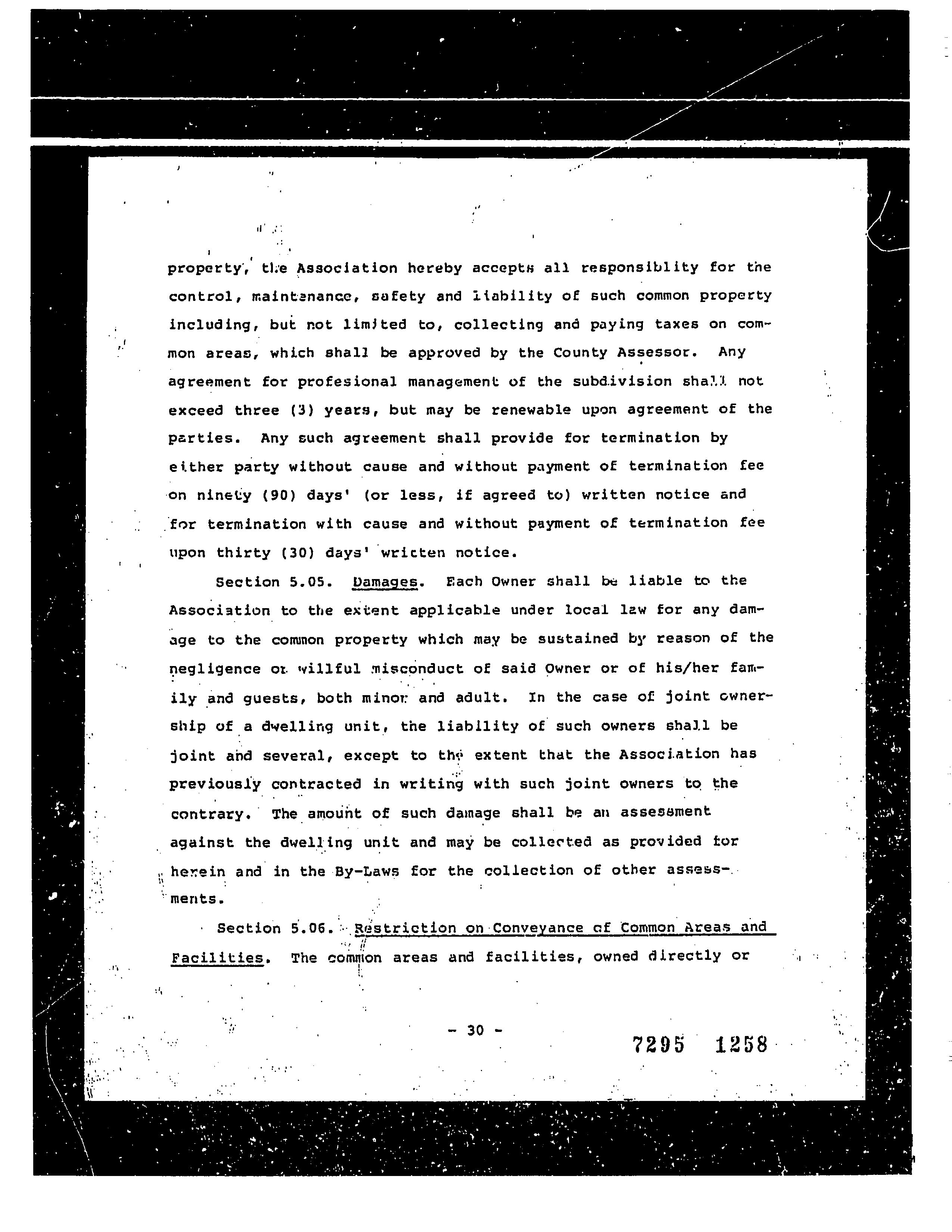 property, the Association hereby accepts all responsiblity for the control, maintenance, safety and liability of such common property including, but not limited to, collecting and paying taxes on common areas, which shall be approved by the County Assessor. Any agreement for profesional management of the subdivision shall not exceed three (3) years, but may be renewable upon agreement of the parties. Any such agreement shall provide for termination by either party without cause and without payment of termination fee on ninety (90) days' (or less, if agreed to) written notice and for termination with cause and without payment of termination fee upon thirty (30) days' written notice.

Section 5.05. Damages. Each Owner shall be liable to the Association to the extent applicable under local law for any damage to the common property which may be sustained by reason of the negligence or willful misconduct of said Owner or of his/her family and guests, both minor and adult. In the case of joint ownership of a dwelling unit, the liability of such owners shall be joint and several, except to the extent that the Association has previously contracted in writing with such joint owners to the contrary. The amount of such damage shall be an assessment against the dwelling unit and may be collected as provided for herein and in the By-Laws for the collection of other assessments.

Section 5.06. Restriction on Conveyance of Common Areas and Facilities. The common areas and facilities, owned directly or

- 30 -

7295 1258